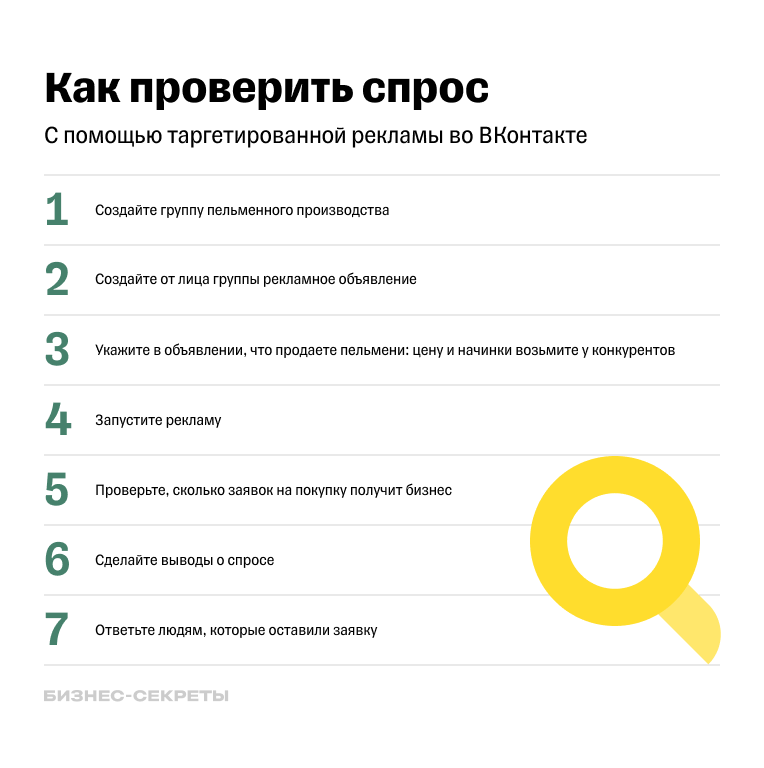 Как проверить спрос

С помощью таргетированной рекламы во ВКонтакте

1 Создайте группу пельменного производства

2 Создайте от лица группы рекламное объявление

3 Укажите в объявлении, что продаете пельмени: цену и начинки возьмите у конкурентов

4 Запустите рекламу

5 Проверьте, сколько заявок на покупку получит бизнес

6 Сделайте выводы о спросе

7 Ответьте людям, которые оставили заявку

БИЗНЕС-СЕКРЕТЫ